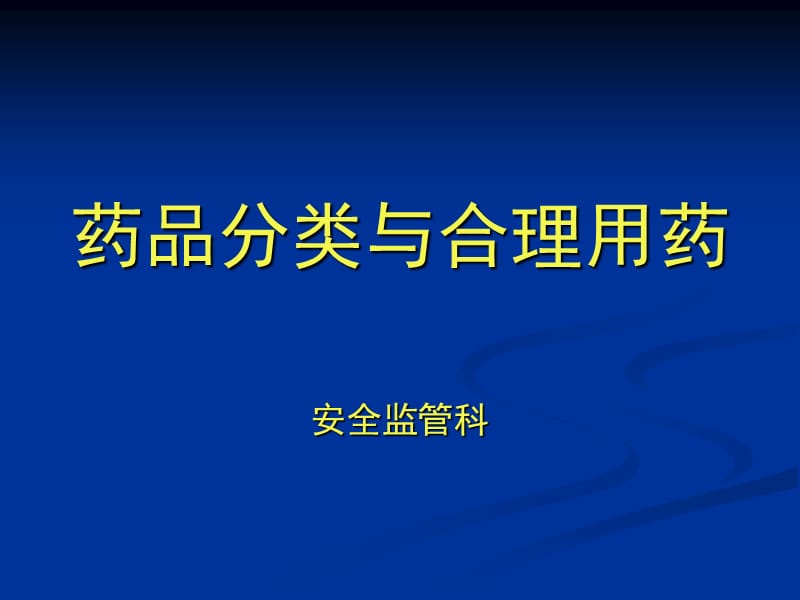 药品分类与合理用药

安全监管科